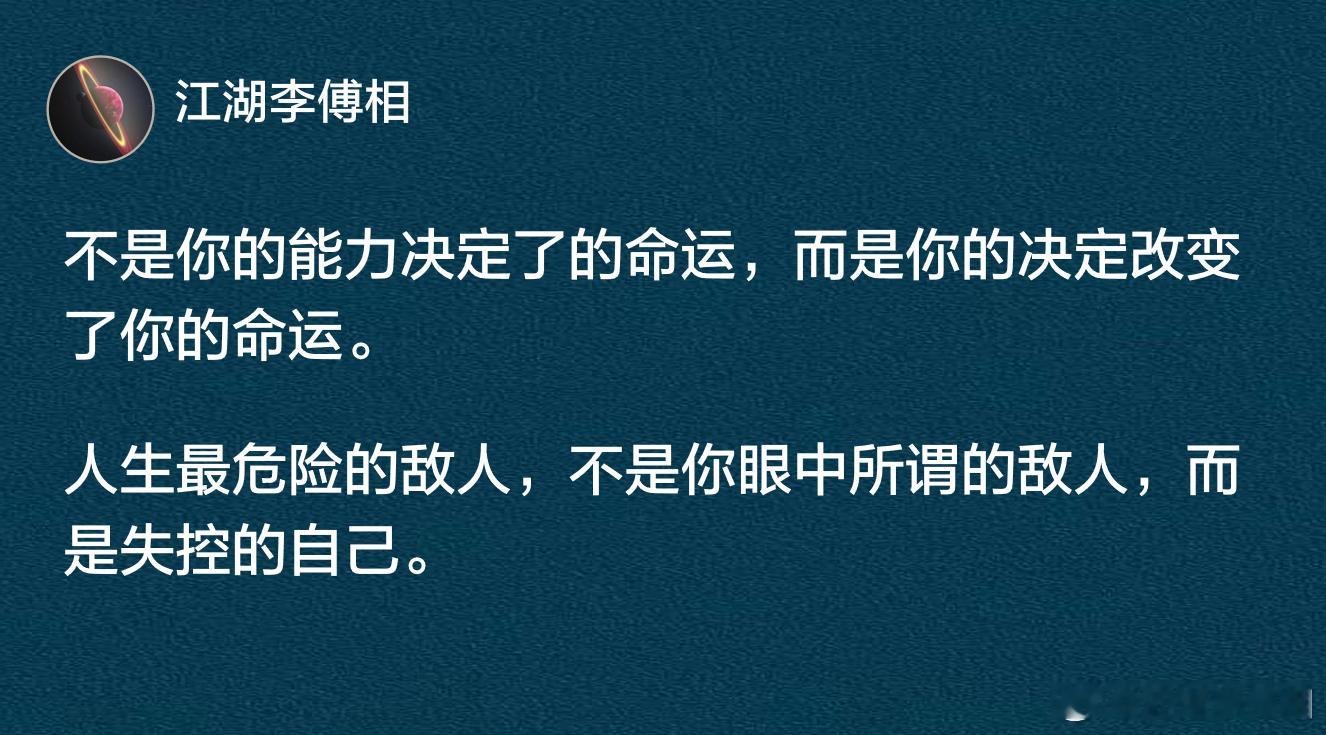 江湖李傅相

不是你的能力决定了的命运，而是你的决定改变了你的命运。

人生最危险的敌人，不是你眼中所谓的敌人，而是失控的自己。